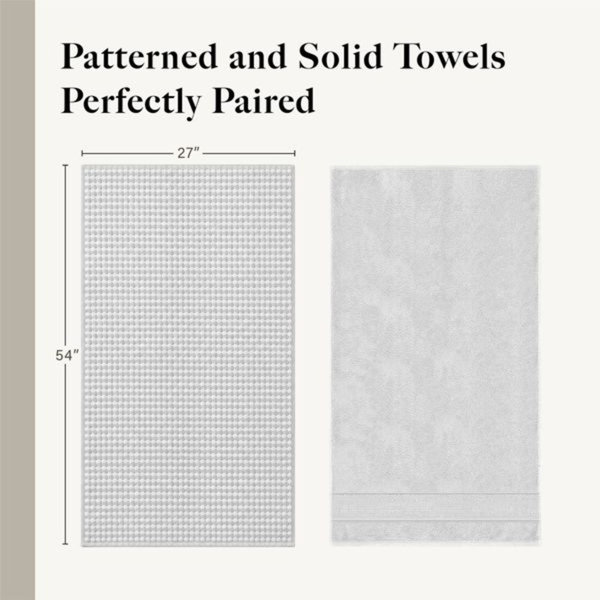 Patterned and Solid Towels
Perfectly Paired

27"

54"